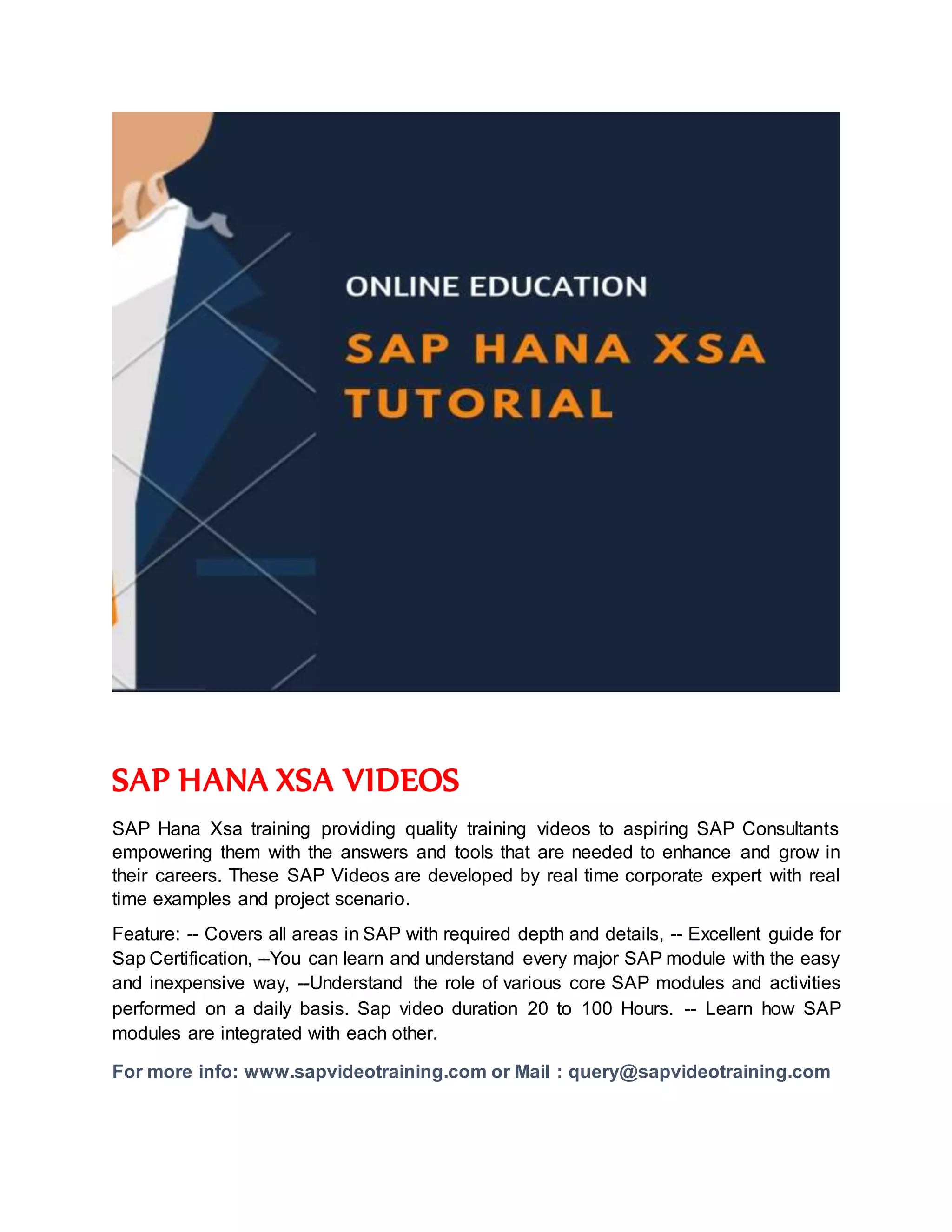 ONLINE EDUCATION

SAP HANA XSA TUTORIAL

SAP HANA XSA VIDEOS

SAP Hana Xsa training providing quality training videos to aspiring SAP Consultants empowering them with the answers and tools that are needed to enhance and grow in their careers. These SAP Videos are developed by real time corporate expert with real time examples and project scenario.

Feature: -- Covers all areas in SAP with required depth and details, -- Excellent guide for Sap Certification, --You can learn and understand every major SAP module with the easy and inexpensive way, --Understand the role of various core SAP modules and activities performed on a daily basis. Sap video duration 20 to 100 Hours. -- Learn how SAP modules are integrated with each other.

For more info: www.sapvideotraining.com or Mail : query@sapvideotraining.com